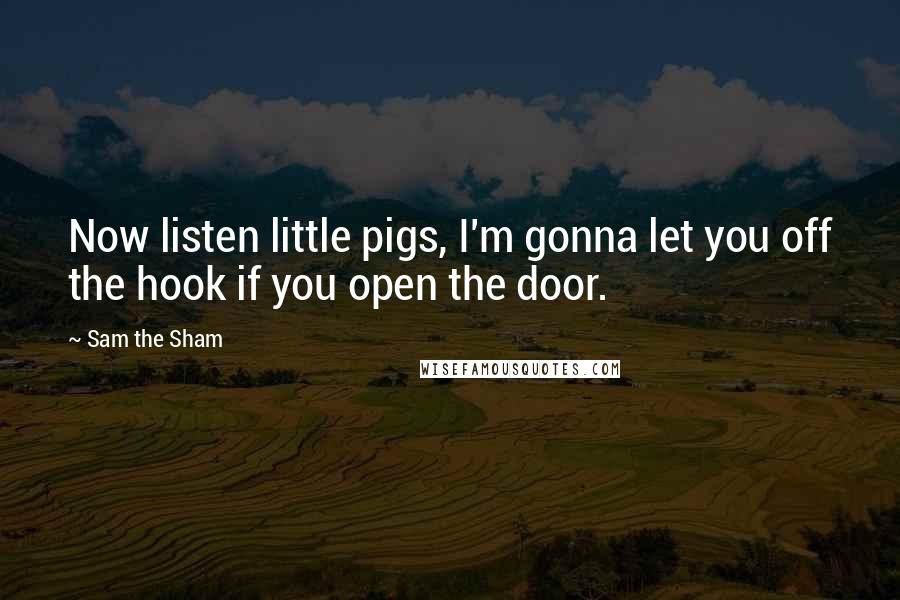 Now listen little pigs, I'm gonna let you off the hook if you open the door.

~ Sam the Sham

WISEFAMOUSQUOTES.COM